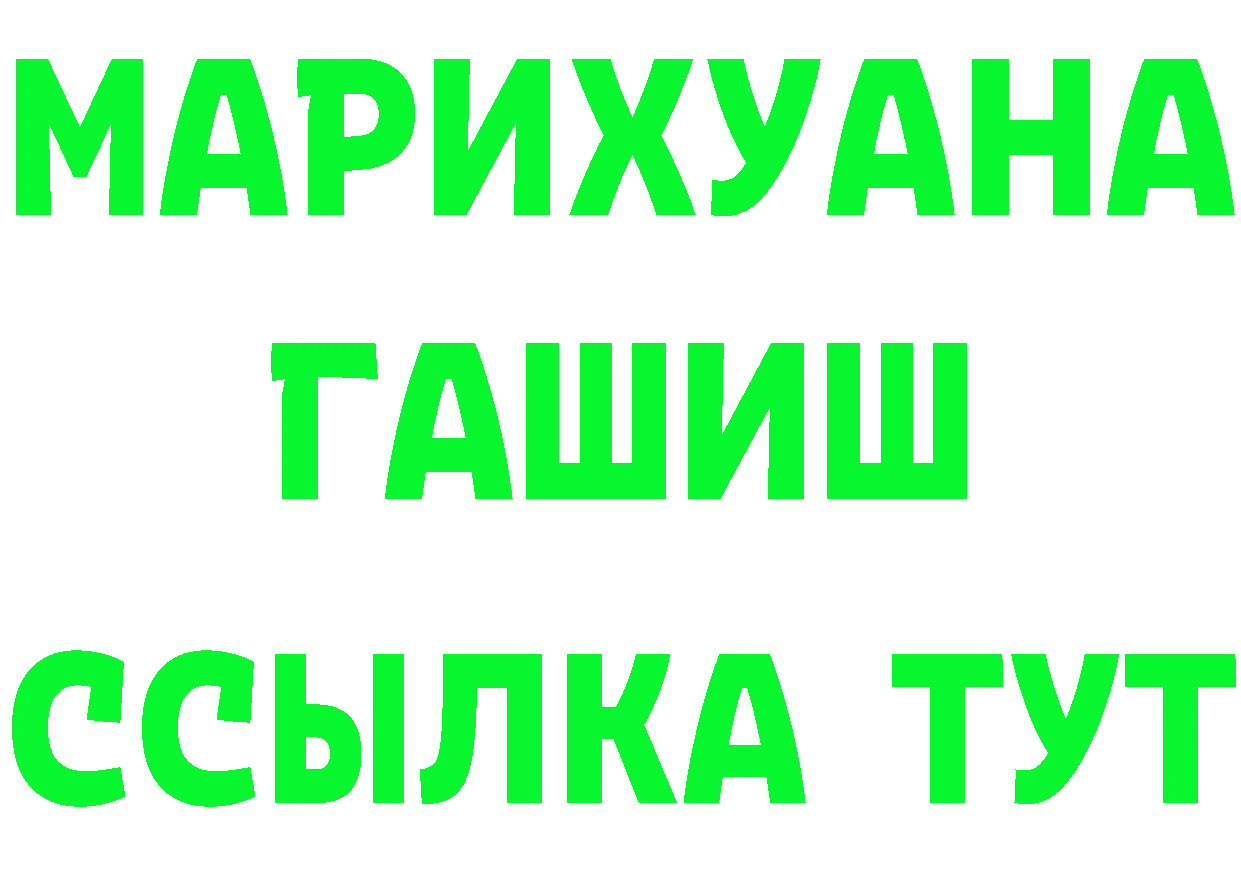 МАРИХУАНА
ГАШИШ
ССЫЛКА ТУТ